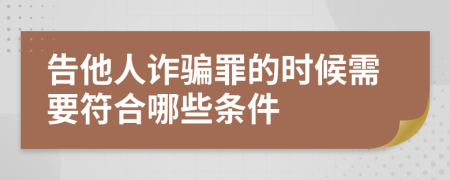 告他人诈骗罪的时候需要符合哪些条件